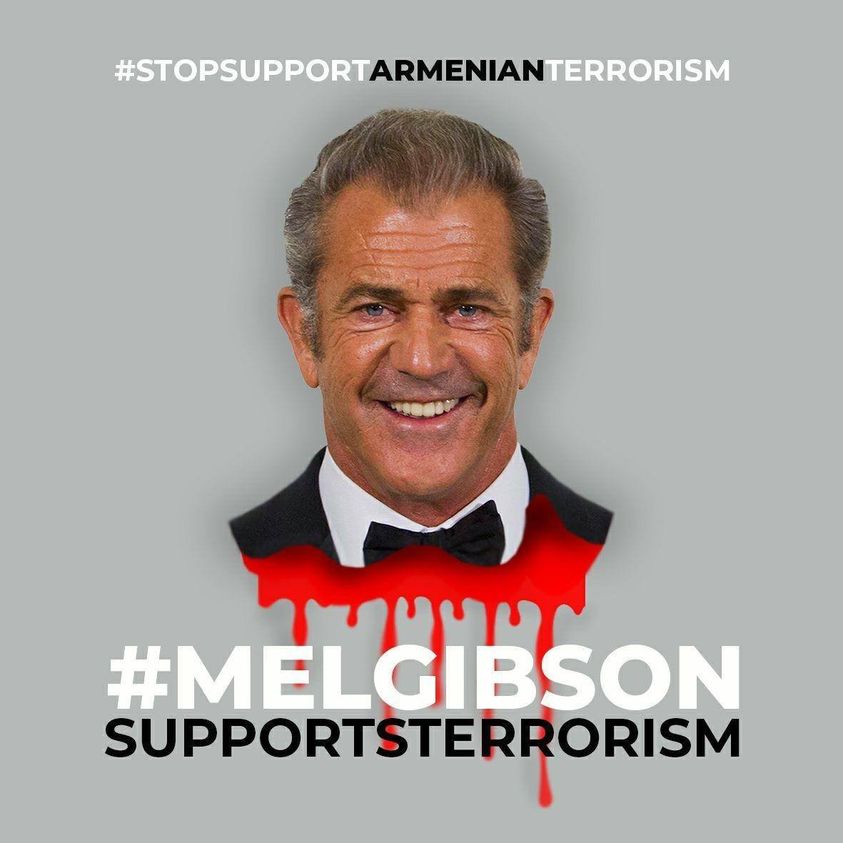 #STOPSUPPORTARMENIANTERRORISM

#MELGIBSON
SUPPORTSTERRORISM